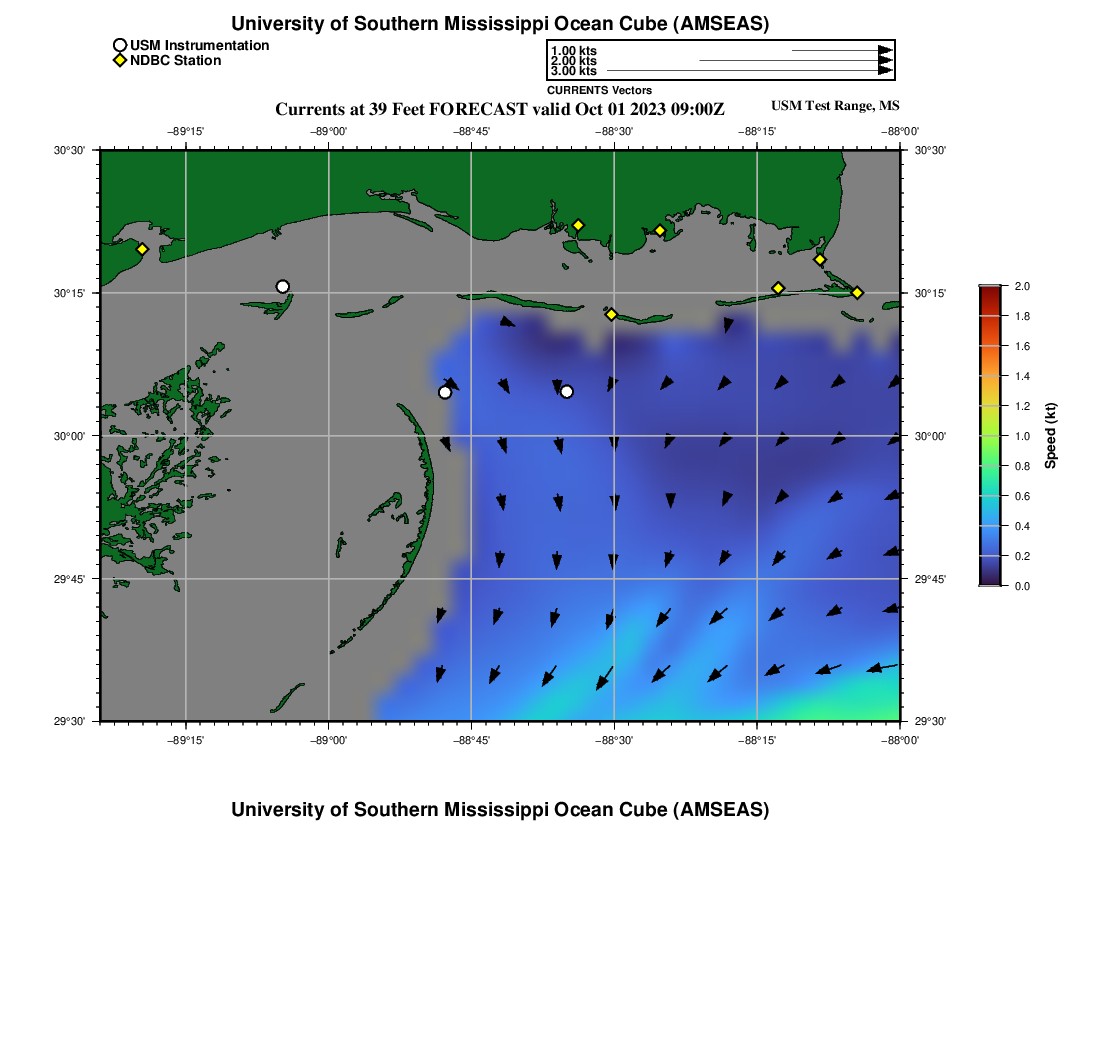 University of Southern Mississippi Ocean Cube (AMSEAS)

USM Instrumentation
NDBC Station

1.00 kts
2.00 kts
3.00 kts
CURRENTS Vectors

Currents at 39 Feet FORECAST valid Oct 01 2023 09:00Z

USM Test Range, MS

−89°15' −89°00' −88°45' −88°30' −88°15' −88°00'

30°30' 30°15' 30°00' 29°45' 29°30'

30°30' 30°15' 30°00' 29°45' 29°30'

−89°15' −89°00' −88°45' −88°30' −88°15' −88°00'

2.0
1.8
1.6
1.4
1.2
1.0
0.8
0.6
0.4
0.2
0.0
Speed (kt)

University of Southern Mississippi Ocean Cube (AMSEAS)